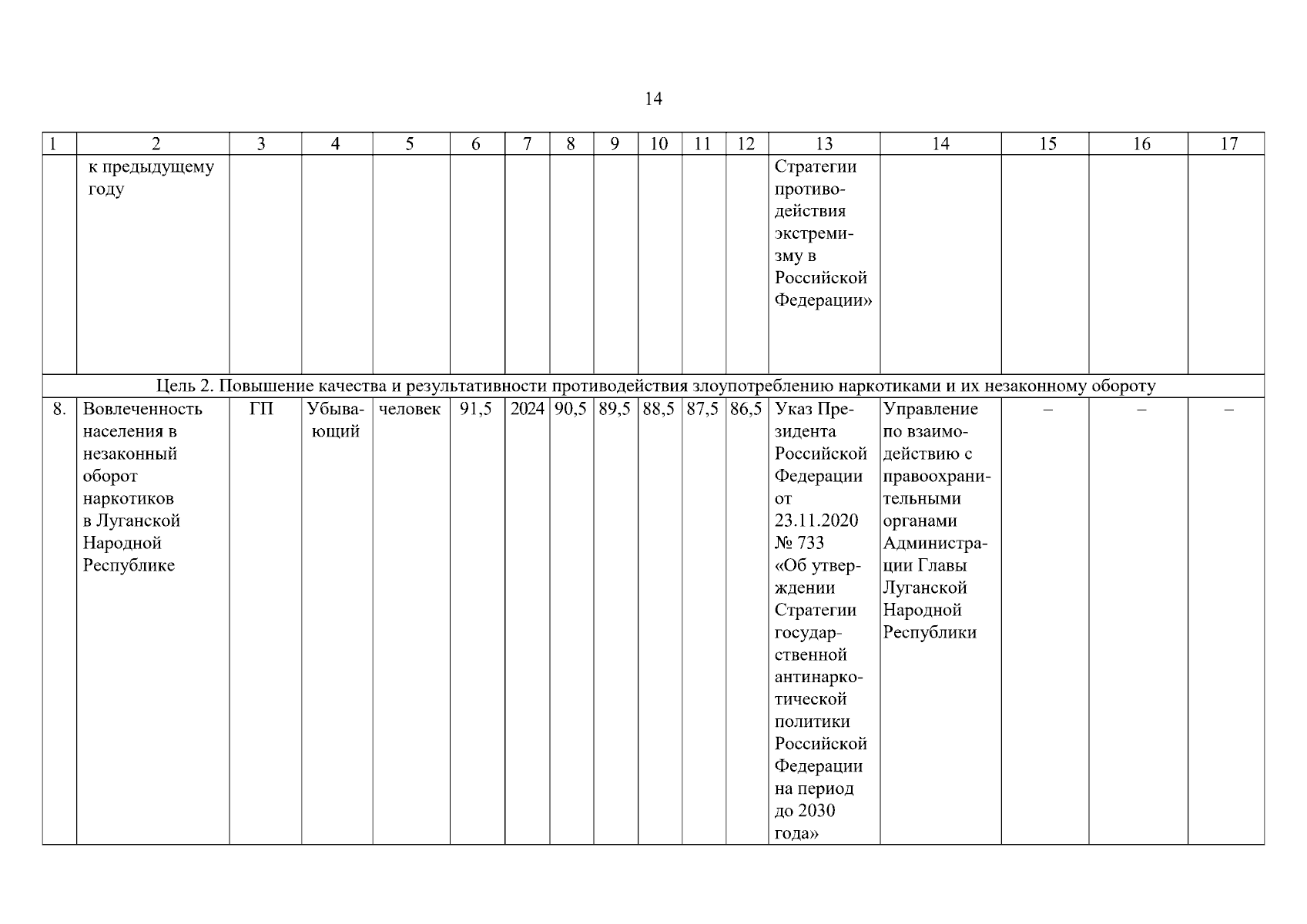 14

| 1 | 2 | 3 | 4 | 5 | 6 | 7 | 8 | 9 | 10 | 11 | 12 | 13 | 14 | 15 | 16 | 17 |
|---|---|---|---|---|---|---|---|---|---|---|---|---|---|---|---|---|
| | к предыдущему году | | | | | | | | | | | Стратегии противодействия экстремизму в Российской Федерации» | | | | |
| Цель 2. Повышение качества и результативности противодействия злоупотреблению наркотиками и их незаконному обороту | | | | | | | | | | | | | | | | |
| 8. | Вовлеченность населения в незаконный оборот наркотиков в Луганской Народной Республике | ГП | Убывающий | человек | 91,5 | 2024 | 90,5 | 89,5 | 88,5 | 87,5 | 86,5 | Указ Президента Российской Федерации от 23.11.2020 № 733 «Об утверждении Стратегии государственной антинаркотической политики Российской Федерации на период до 2030 года» | Управление по взаимодействию с правоохранительными органами Администрации Главы Луганской Народной Республики | – | – | – |